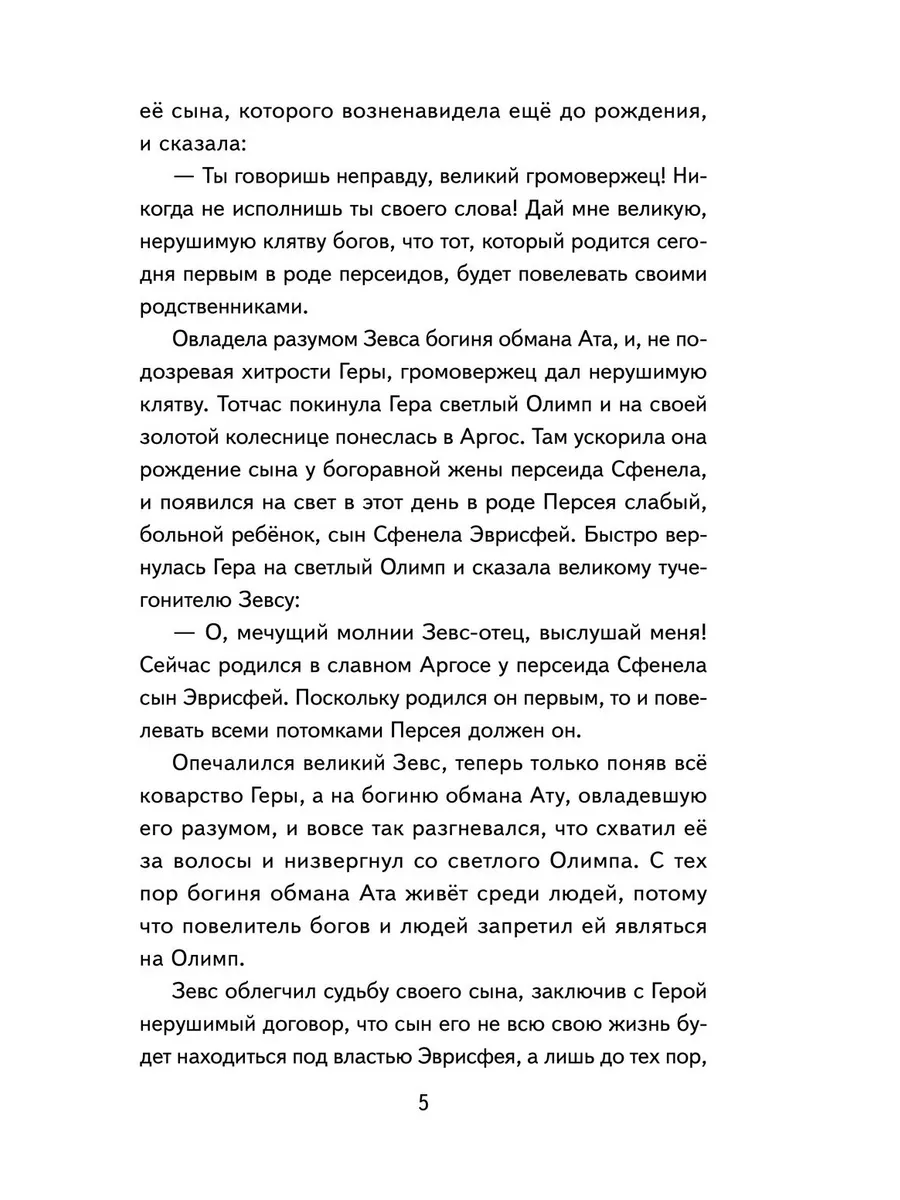 её сына, которого возненавидела ещё до рождения, и сказала:

— Ты говоришь неправду, великий громовержец! Никогда не исполнишь ты своего слова! Дай мне великую, нерушимую клятву богов, что тот, который родится сегодня первым в роде персеидов, будет повелевать своими родственниками.

Овладела разумом Зевса богиня обмана Ата, и, не подозревая хитрости Геры, громовержец дал нерушимую клятву. Тотчас покинула Гера светлый Олимп и на своей золотой колеснице понеслась в Аргос. Там ускорила она рождение сына у богоравной жены персеида Сфенела, и появился на свет в этот день в роде Персея слабый, больной ребёнок, сын Сфенела Эврисфей. Быстро вернулась Гера на светлый Олимп и сказала великому тучегонителю Зевсу:

— О, мечущий молнии Зевс-отец, выслушай меня! Сейчас родился в славном Аргосе у персеида Сфенела сын Эврисфей. Поскольку родился он первым, то и повелевать всеми потомками Персея должен он.

Опечалился великий Зевс, теперь только поняв всё коварство Геры, а на богиню обмана Ату, овладевшую его разумом, и вовсе так разгневался, что схватил её за волосы и низвергнул со светлого Олимпа. С тех пор богиня обмана Ата живёт среди людей, потому что повелитель богов и людей запретил ей являться на Олимп.

Зевс облегчил судьбу своего сына, заключив с Герой нерушимый договор, что сын его не всю свою жизнь будет находиться под властью Эврисфея, а лишь до тех пор,

5